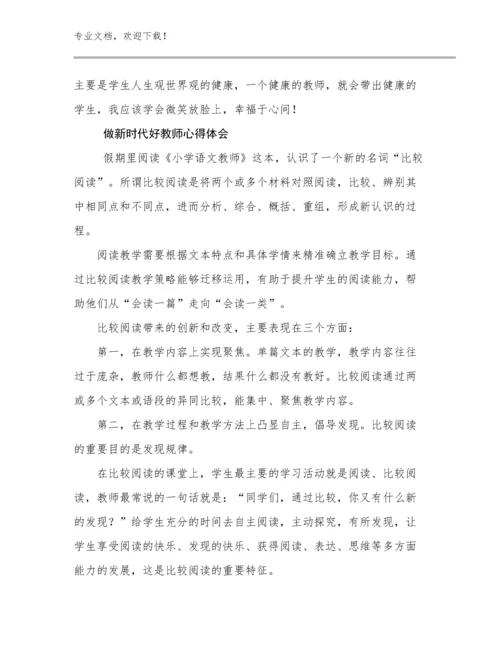 专业文档，欢迎下载！

主要是学生人生观世界观的健康，一个健康的教师，就会带出健康的学生，我应该学会微笑放脸上，幸福于心间！

做新时代好教师心得体会

假期里阅读《小学语文教师》这本，认识了一个新的名词“比较阅读”。所谓比较阅读是将两个或多个材料对照阅读，比较、辨别其中相同点和不同点，进而分析、综合、概括、重组，形成新认识的过程。

阅读教学需要根据文本特点和具体学情来精准确立教学目标。通过比较阅读教学策略能够迁移运用，有助于提升学生的阅读能力，帮助他们从“会读一篇”走向“会读一类”。

比较阅读带来的创新和改变，主要表现在三个方面：

第一，在教学内容上实现聚焦。单篇文本的教学，教学内容往往过于庞杂，教师什么都想教，结果什么都没有教好。比较阅读通过两或多个文本或语段的异同比较，能集中、聚焦教学内容。

第二，在教学过程和教学方法上凸显自主，倡导发现。比较阅读的重要目的是发现规律。

在比较阅读的课堂上，学生最主要的学习活动就是阅读、比较阅读，教师最常说的一句话就是：“同学们，通过比较，你又有什么新的发现？”给学生充分的时间去自主阅读，主动探究，有所发现，让学生享受阅读的快乐、发现的快乐、获得阅读、表达、思维等多方面能力的发展，这是比较阅读的重要特征。